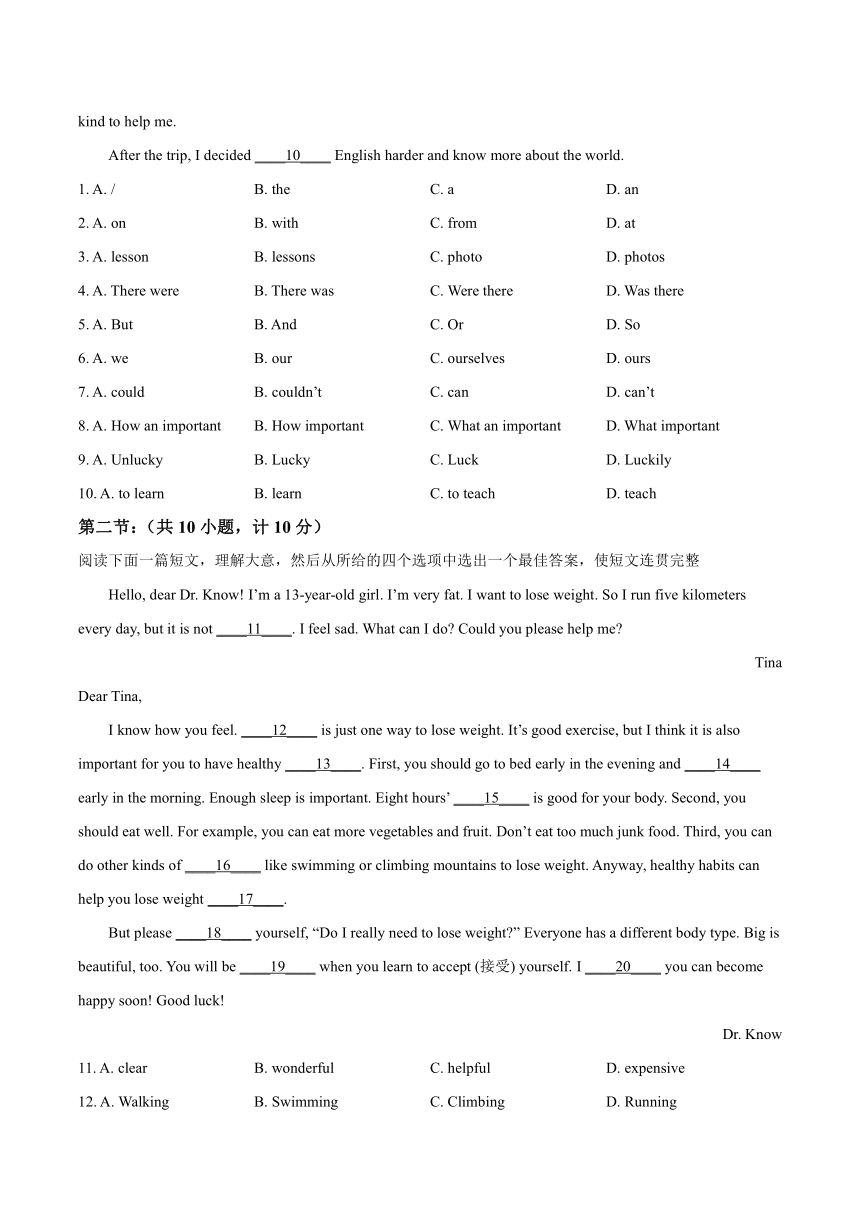 kind to help me.

After the trip, I decided ____10____ English harder and know more about the world.

1. A. /	B. the	C. a	D. an

2. A. on	B. with	C. from	D. at

3. A. lesson	B. lessons	C. photo	D. photos

4. A. There were	B. There was	C. Were there	D. Was there

5. A. But	B. And	C. Or	D. So

6. A. we	B. our	C. ourselves	D. ours

7. A. could	B. couldn't	C. can	D. can't

8. A. How an important	B. How important	C. What an important	D. What important

9. A. Unlucky	B. Lucky	C. Luck	D. Luckily

10. A. to learn	B. learn	C. to teach	D. teach

第二节：（共 10 小题，计 10 分）

阅读下面一篇短文，理解大意，然后从所给的四个选项中选出一个最佳答案，使短文连贯完整

Hello, dear Dr. Know! I'm a 13-year-old girl. I'm very fat. I want to lose weight. So I run five kilometers every day, but it is not ____11____. I feel sad. What can I do? Could you please help me?

Tina

Dear Tina,

I know how you feel. ____12____ is just one way to lose weight. It's good exercise, but I think it is also important for you to have healthy ____13____. First, you should go to bed early in the evening and ____14____ early in the morning. Enough sleep is important. Eight hours' ____15____ is good for your body. Second, you should eat well. For example, you can eat more vegetables and fruit. Don't eat too much junk food. Third, you can do other kinds of ____16____ like swimming or climbing mountains to lose weight. Anyway, healthy habits can help you lose weight ____17____.

But please ____18____ yourself, "Do I really need to lose weight?" Everyone has a different body type. Big is beautiful, too. You will be ____19____ when you learn to accept (接受) yourself. I ____20____ you can become happy soon! Good luck!

Dr. Know

11. A. clear	B. wonderful	C. helpful	D. expensive

12. A. Walking	B. Swimming	C. Climbing	D. Running